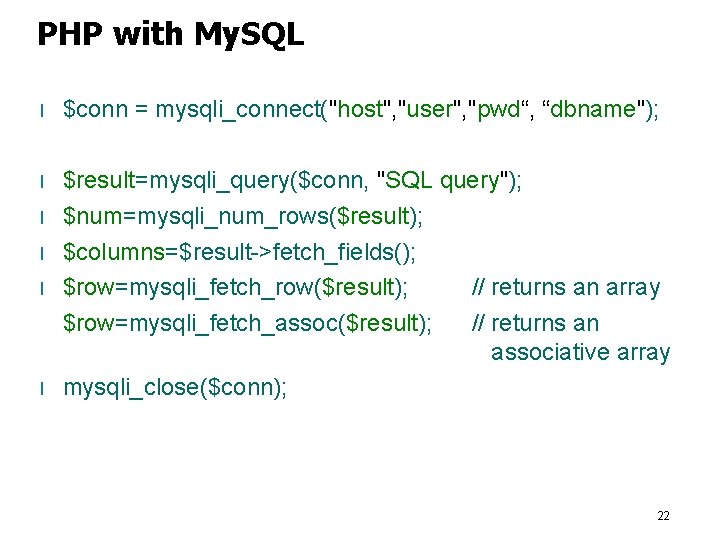 PHP with MySQL

l $conn = mysqli_connect("host","user","pwd“, “dbname");

l $result=mysqli_query($conn, "SQL query");
l $num=mysqli_num_rows($result);
l $columns=$result->fetch_fields();
l $row=mysqli_fetch_row($result); // returns an array
$row=mysqli_fetch_assoc($result); // returns an associative array
l mysqli_close($conn);

22